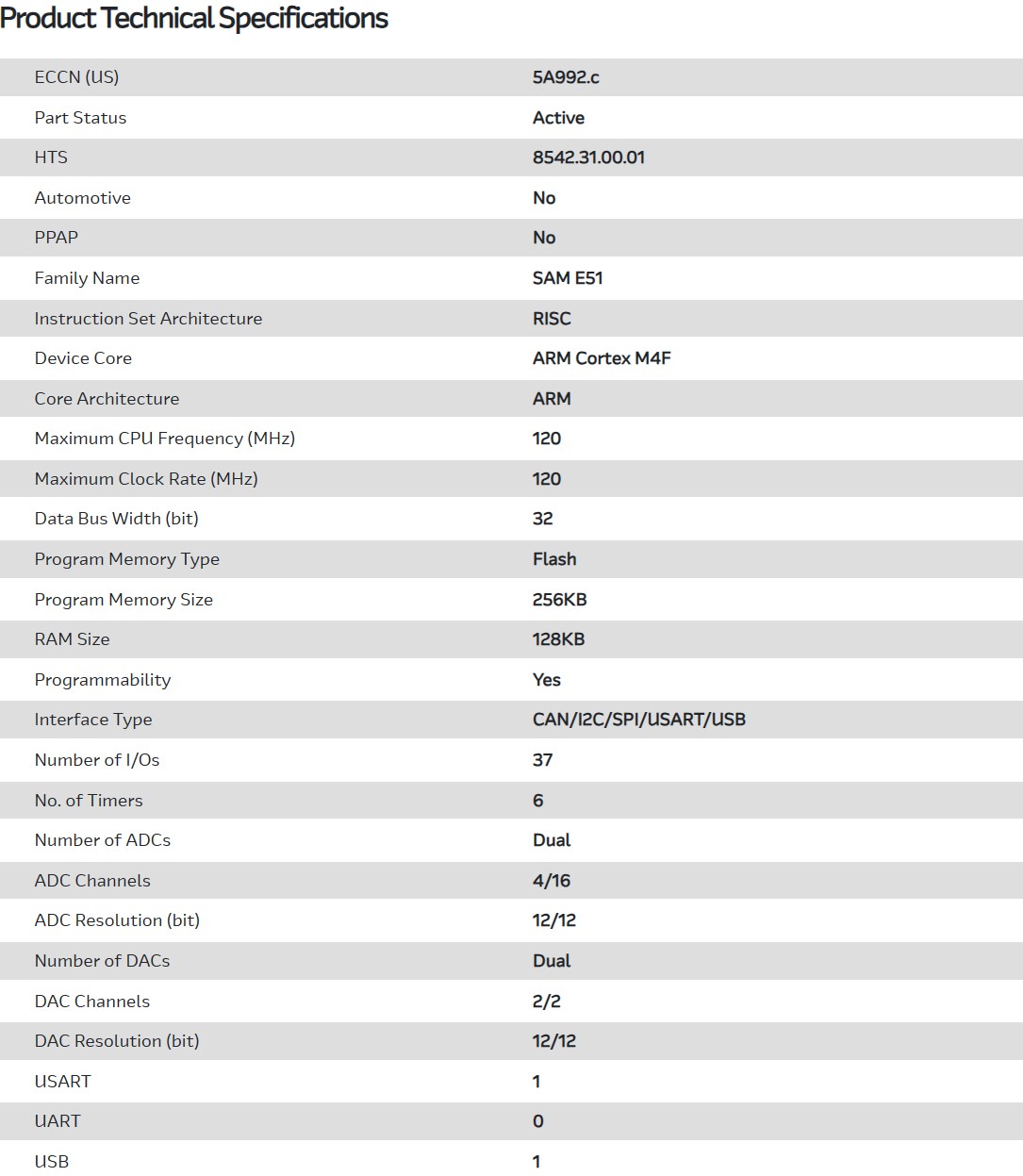 Product Technical Specifications

| | |
|---|---|
| ECCN (US) | 5A992.c |
| Part Status | Active |
| HTS | 8542.31.00.01 |
| Automotive | No |
| PPAP | No |
| Family Name | SAM E51 |
| Instruction Set Architecture | RISC |
| Device Core | ARM Cortex M4F |
| Core Architecture | ARM |
| Maximum CPU Frequency (MHz) | 120 |
| Maximum Clock Rate (MHz) | 120 |
| Data Bus Width (bit) | 32 |
| Program Memory Type | Flash |
| Program Memory Size | 256KB |
| RAM Size | 128KB |
| Programmability | Yes |
| Interface Type | CAN/I2C/SPI/USART/USB |
| Number of I/Os | 37 |
| No. of Timers | 6 |
| Number of ADCs | Dual |
| ADC Channels | 4/16 |
| ADC Resolution (bit) | 12/12 |
| Number of DACs | Dual |
| DAC Channels | 2/2 |
| DAC Resolution (bit) | 12/12 |
| USART | 1 |
| UART | 0 |
| USB | 1 |